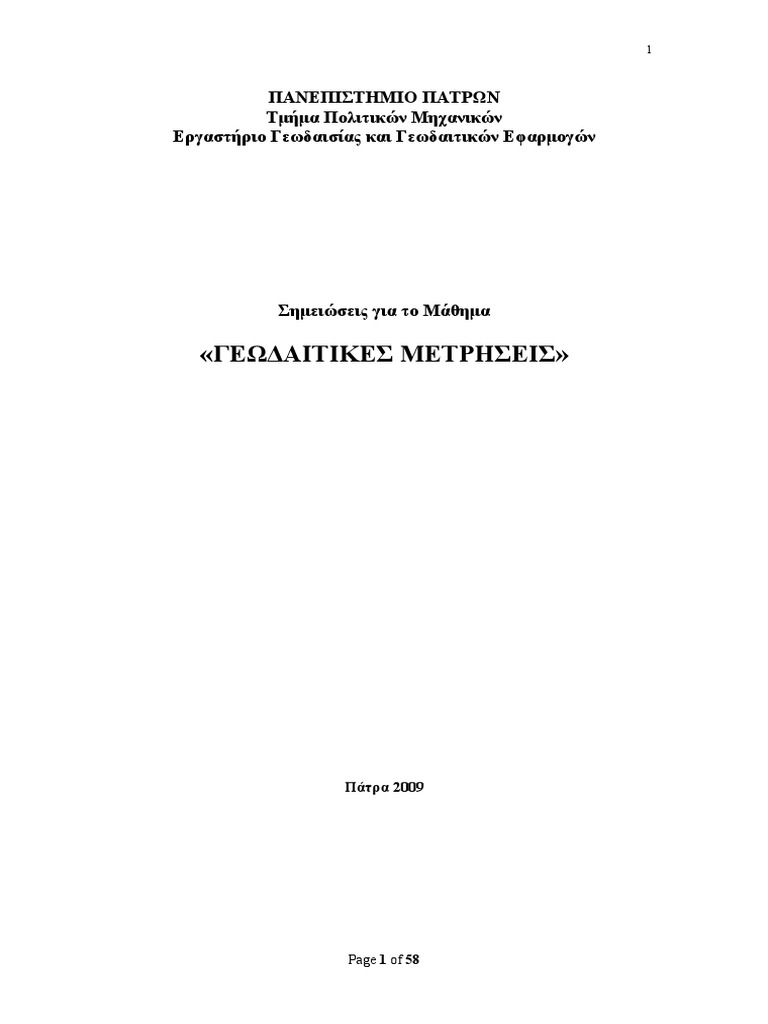 1

ΠΑΝΕΠΙΣΤΗΜΙΟ ΠΑΤΡΩΝ
Τμήμα Πολιτικών Μηχανικών
Εργαστήριο Γεωδαισίας και Γεωδαιτικών Εφαρμογών

Σημειώσεις για το Μάθημα

«ΓΕΩΔΑΙΤΙΚΕΣ ΜΕΤΡΗΣΕΙΣ»

Πάτρα 2009

Page 1 of 58